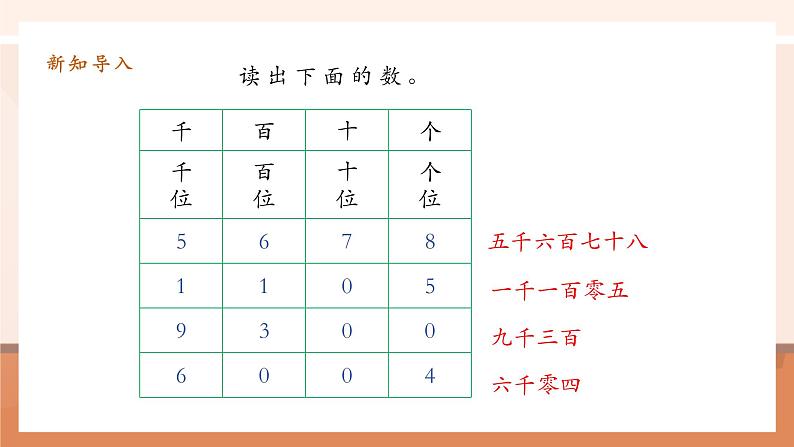 新知导入

读出下面的数。

| 千 | 百 | 十 | 个 |
|---|---|---|---|
| 千位 | 百位 | 十位 | 个位 |
| 5 | 6 | 7 | 8 |
| 1 | 1 | 0 | 5 |
| 9 | 3 | 0 | 0 |
| 6 | 0 | 0 | 4 |

五千六百七十八

一千一百零五

九千三百

六千零四